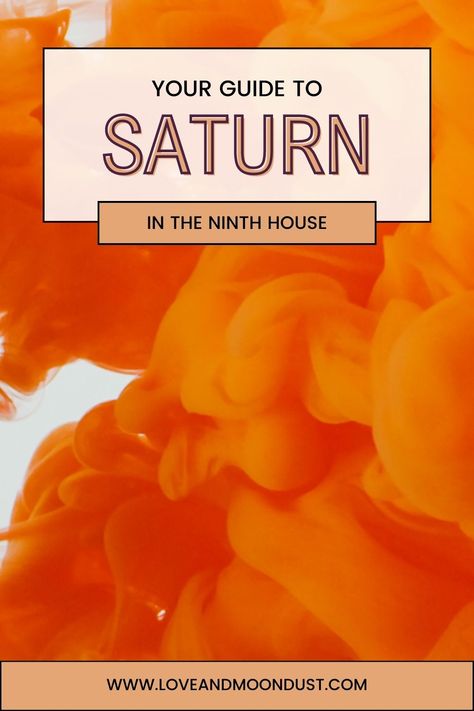 YOUR GUIDE TO

SATURN

IN THE NINTH HOUSE

WWW.LOVEANDMOONDUST.COM